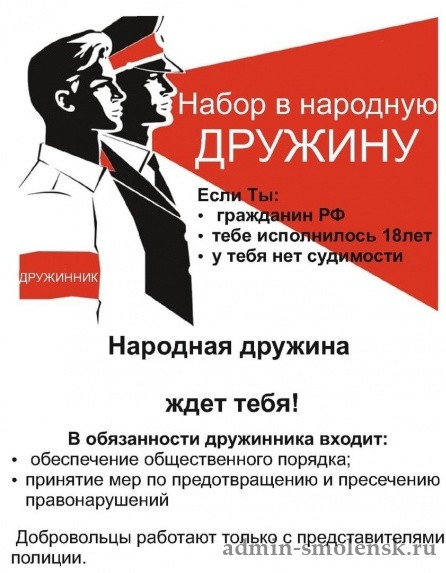 Набор в народную
ДРУЖИНУ

Если Ты:
• гражданин РФ
• тебе исполнилось 18лет
• у тебя нет судимости

ДРУЖИННИК

Народная дружина

ждет тебя!

В обязанности дружинника входит:
• обеспечение общественного порядка;
• принятие мер по предотвращению и пресечению правонарушений

Добровольцы работают только с представителями полиции.

admin-smolensk.ru